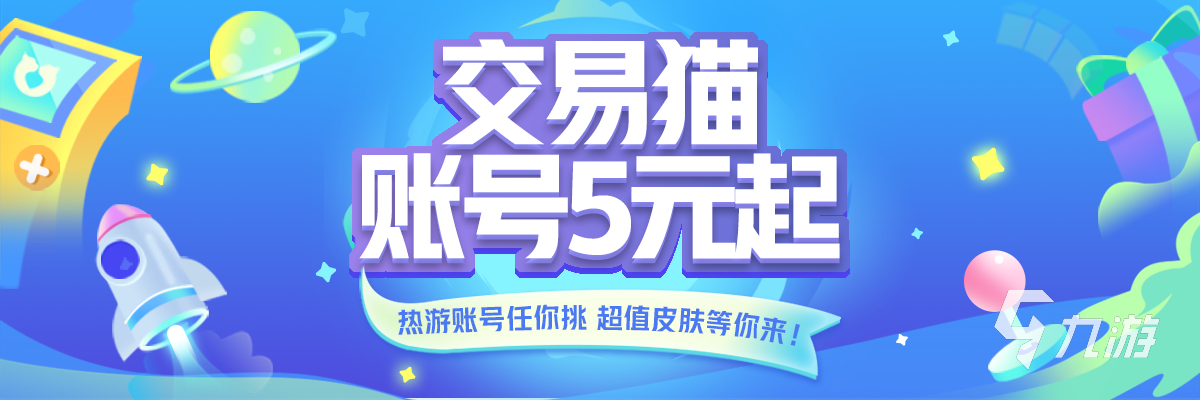 交易猫
账号5元起

热游账号任你挑 超值皮肤等你来！

九游